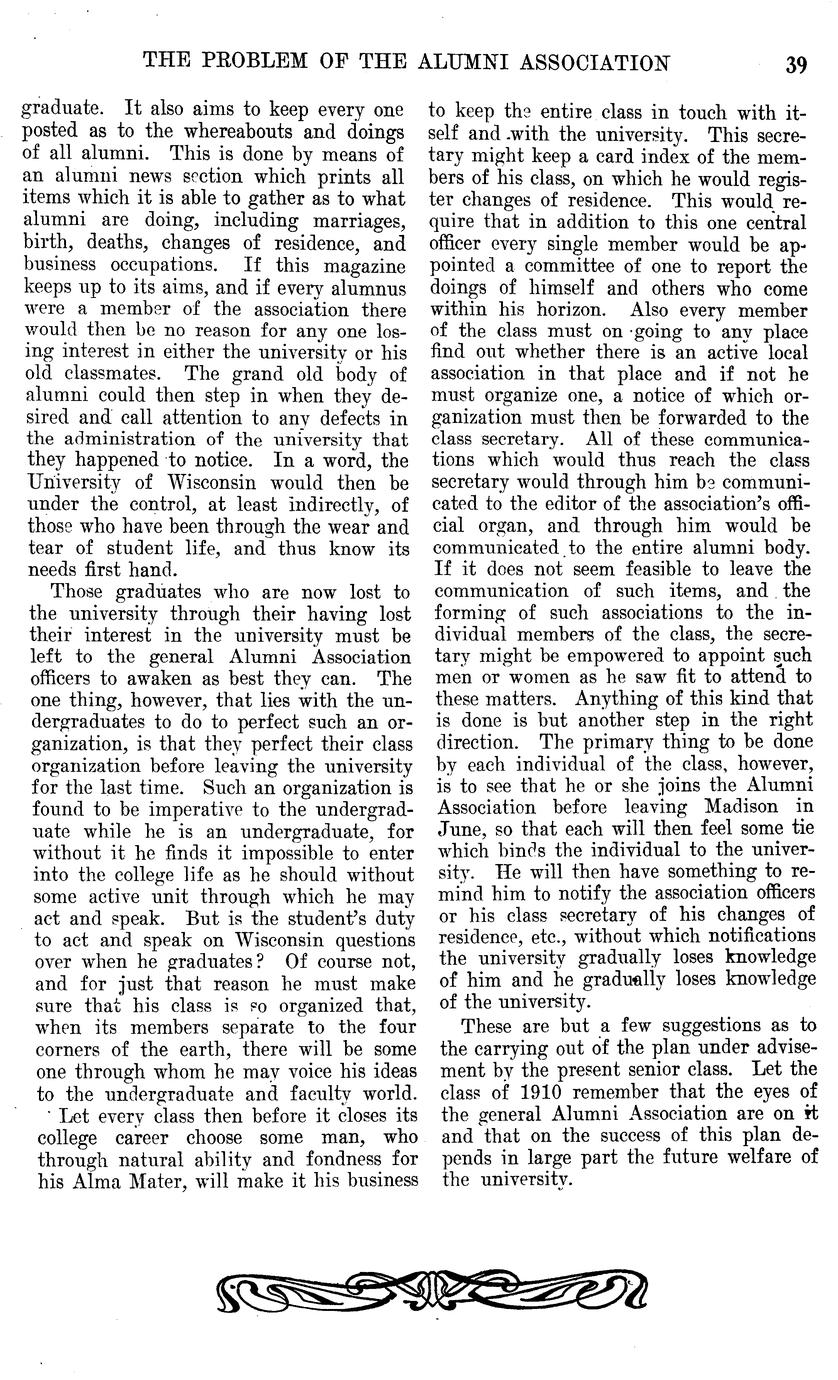 THE PROBLEM OF THE ALUMNI ASSOCIATION 39

graduate. It also aims to keep every one posted as to the whereabouts and doings of all alumni. This is done by means of an alumni news section which prints all items which it is able to gather as to what alumni are doing, including marriages, birth, deaths, changes of residence, and business occupations. If this magazine keeps up to its aims, and if every alumnus were a member of the association there would then be no reason for any one losing interest in either the university or his old classmates. The grand old body of alumni could then step in when they desired and call attention to any defects in the administration of the university that they happened to notice. In a word, the University of Wisconsin would then be under the control, at least indirectly, of those who have been through the wear and tear of student life, and thus know its needs first hand.

Those graduates who are now lost to the university through their having lost their interest in the university must be left to the general Alumni Association officers to awaken as best they can. The one thing, however, that lies with the undergraduates to do to perfect such an organization, is that they perfect their class organization before leaving the university for the last time. Such an organization is found to be imperative to the undergraduate while he is an undergraduate, for without it he finds it impossible to enter into the college life as he should without some active unit through which he may act and speak. But is the student's duty to act and speak on Wisconsin questions over when he graduates? Of course not, and for just that reason he must make sure that his class is so organized that, when its members separate to the four corners of the earth, there will be some one through whom he may voice his ideas to the undergraduate and faculty world.

Let every class then before it closes its college career choose some man, who through natural ability and fondness for his Alma Mater, will make it his business to keep the entire class in touch with itself and with the university. This secretary might keep a card index of the members of his class, on which he would register changes of residence. This would require that in addition to this one central officer every single member would be appointed a committee of one to report the doings of himself and others who come within his horizon. Also every member of the class must on going to any place find out whether there is an active local association in that place and if not he must organize one, a notice of which organization must then be forwarded to the class secretary. All of these communications which would thus reach the class secretary would through him be communicated to the editor of the association's official organ, and through him would be communicated to the entire alumni body. If it does not seem feasible to leave the communication of such items, and the forming of such associations to the individual members of the class, the secretary might be empowered to appoint such men or women as he saw fit to attend to these matters. Anything of this kind that is done is but another step in the right direction. The primary thing to be done by each individual of the class, however, is to see that he or she joins the Alumni Association before leaving Madison in June, so that each will then feel some tie which binds the individual to the university. He will then have something to remind him to notify the association officers or his class secretary of his changes of residence, etc., without which notifications the university gradually loses knowledge of him and he gradually loses knowledge of the university.

These are but a few suggestions as to the carrying out of the plan under advisement by the present senior class. Let the class of 1910 remember that the eyes of the general Alumni Association are on it and that on the success of this plan depends in large part the future welfare of the university.